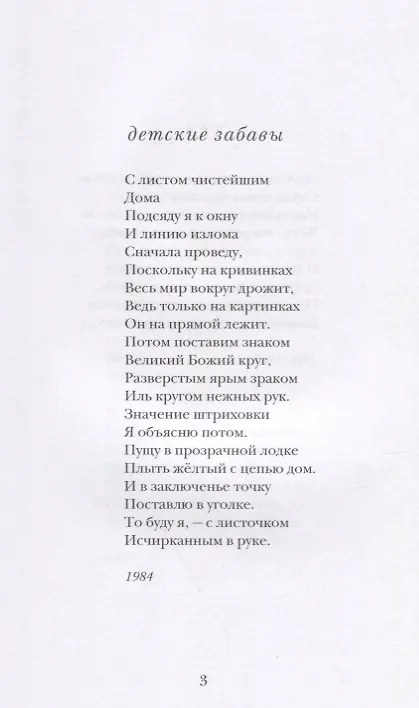 детские забавы

С листом чистейшим
Дома
Подсяду я к окну
И линию излома
Сначала проведу,
Поскольку на кривинках
Весь мир вокруг дрожит,
Ведь только на картинках
Он на прямой лежит.
Потом поставим знаком
Великий Божий круг.
Разверстым ярым зраком
Иль кругом нежных рук.
Значение штриховки
Я объясню потом.
Пущу в прозрачной лодке
Плыть жёлтый с цепью дом.
И в заключенье точку
Поставлю в уголке.
То буду я, — с листочком
Исчирканным в руке.

1984

3